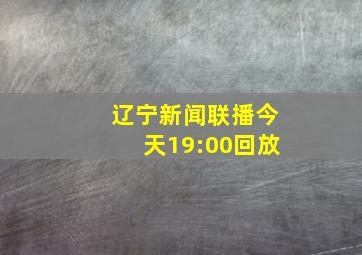 辽宁新闻联播今天19:00回放